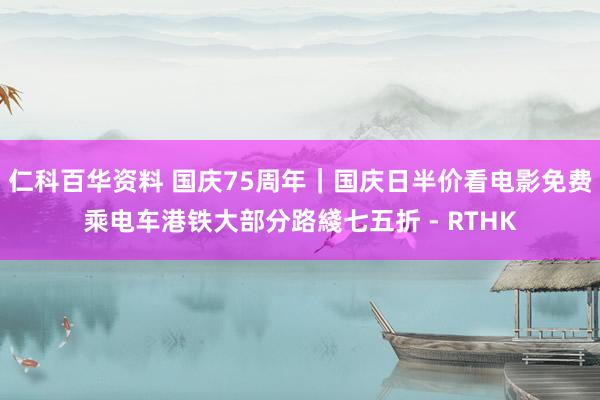 仁科百华资料 国庆75周年｜国庆日半价看电影免费乘电车港铁大部分路綫七五折 - RTHK